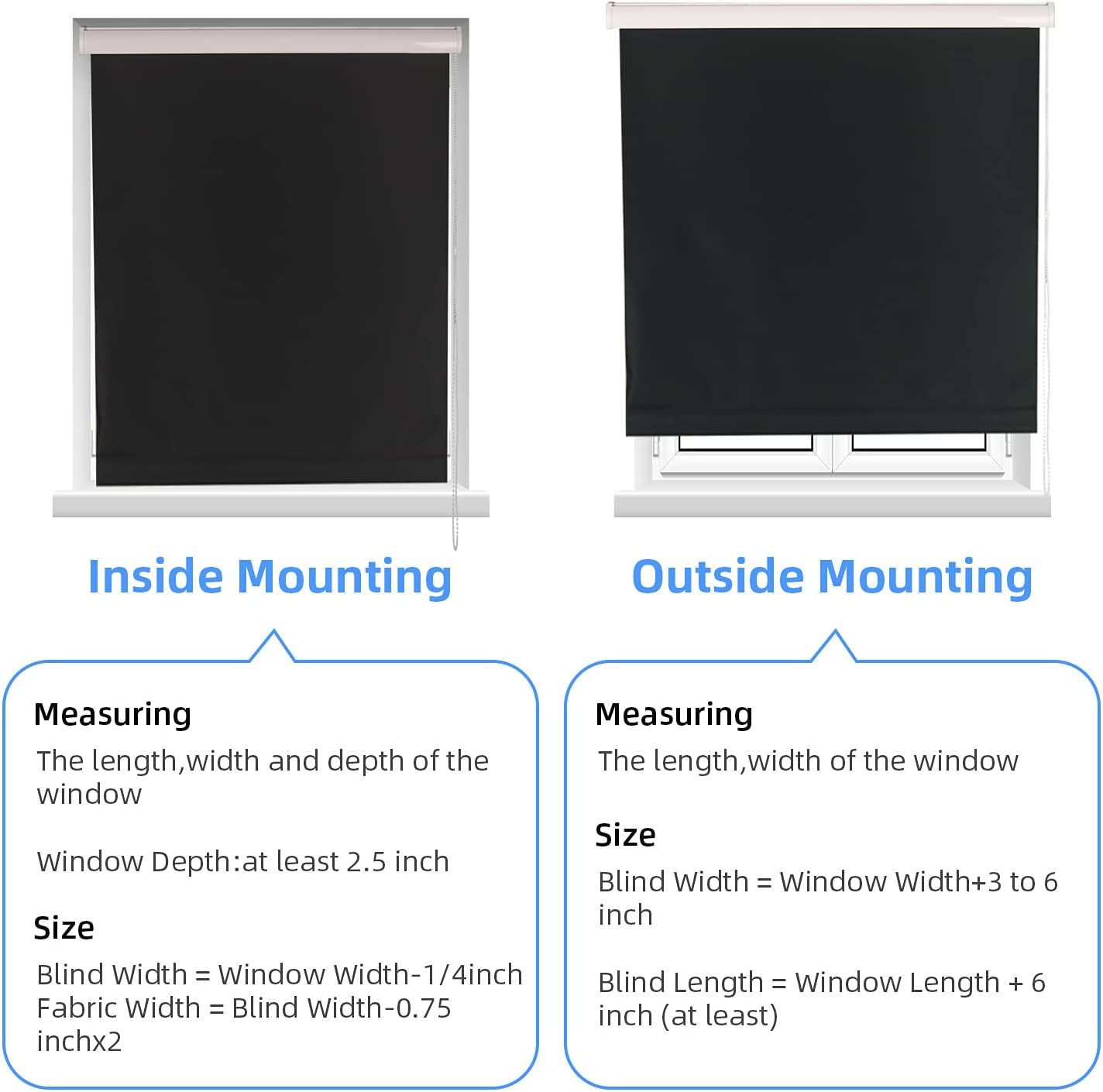 Inside Mounting

Measuring
The length,width and depth of the window

Window Depth:at least 2.5 inch

Size
Blind Width = Window Width-1/4inch
Fabric Width = Blind Width-0.75 inchx2

Outside Mounting

Measuring
The length,width of the window

Size
Blind Width = Window Width+3 to 6 inch

Blind Length = Window Length + 6 inch (at least)